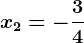 $x_2 = -\frac{3}{4}$